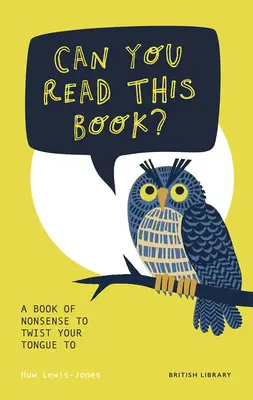 CAN YOU READ THIS BOOK?

A BOOK OF NONSENSE TO TWIST YOUR TONGUE TO

Huw Lewis-Jones

BRITISH LIBRARY